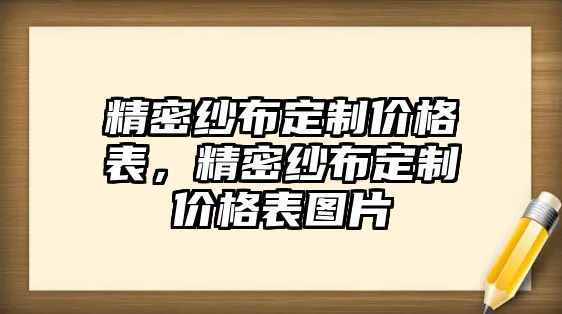 精密纱布定制价格表，精密纱布定制价格表图片